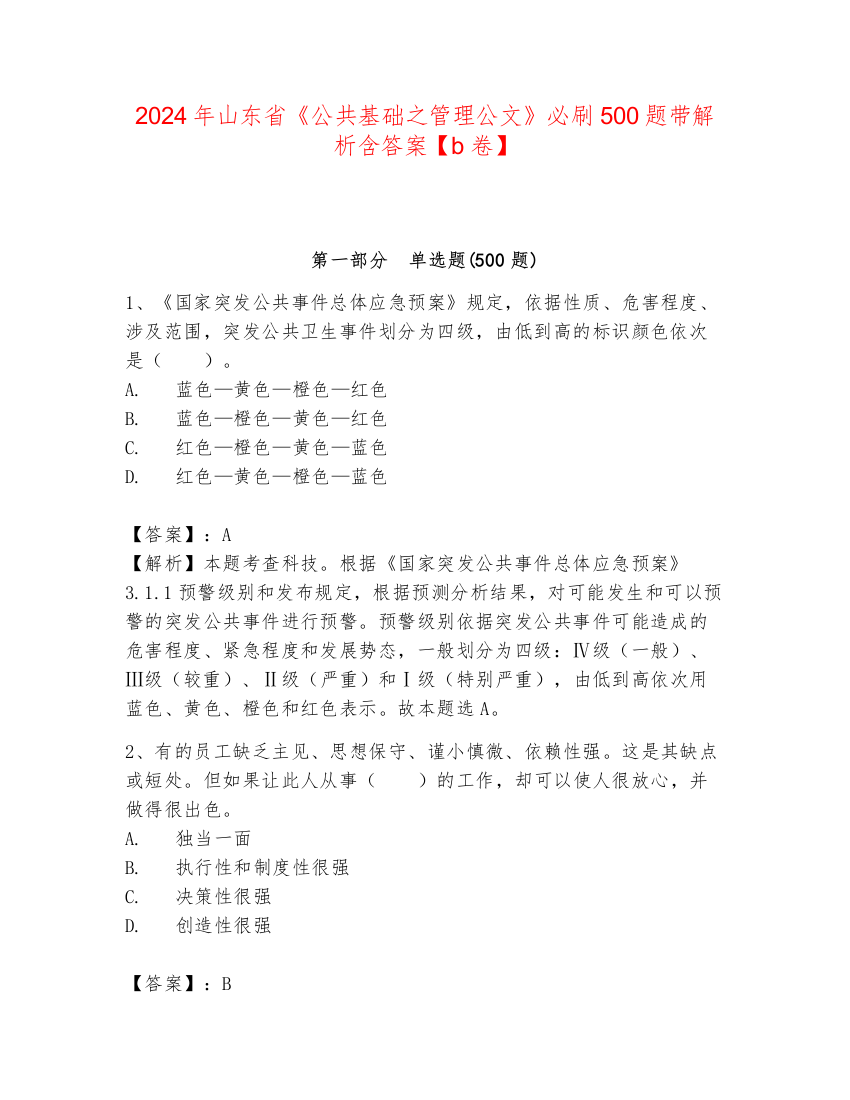 2024年山东省《公共基础之管理公文》必刷500题带解析含答案【b卷】

第一部分　单选题(500题)

1、《国家突发公共事件总体应急预案》规定，依据性质、危害程度、涉及范围，突发公共卫生事件划分为四级，由低到高的标识颜色依次是（　　）。
A.　蓝色—黄色—橙色—红色
B.　蓝色—橙色—黄色—红色
C.　红色—橙色—黄色—蓝色
D.　红色—黄色—橙色—蓝色

【答案】：A
【解析】本题考查科技。根据《国家突发公共事件总体应急预案》3.1.1预警级别和发布规定，根据预测分析结果，对可能发生和可以预警的突发公共事件进行预警。预警级别依据突发公共事件可能造成的危害程度、紧急程度和发展势态，一般划分为四级：Ⅳ级（一般）、Ⅲ级（较重）、Ⅱ级（严重）和Ⅰ级（特别严重），由低到高依次用蓝色、黄色、橙色和红色表示。故本题选A。

2、有的员工缺乏主见、思想保守、谨小慎微、依赖性强。这是其缺点或短处。但如果让此人从事（　　）的工作，却可以使人很放心，并做得很出色。
A.　独当一面
B.　执行性和制度性很强
C.　决策性很强
D.　创造性很强

【答案】：B